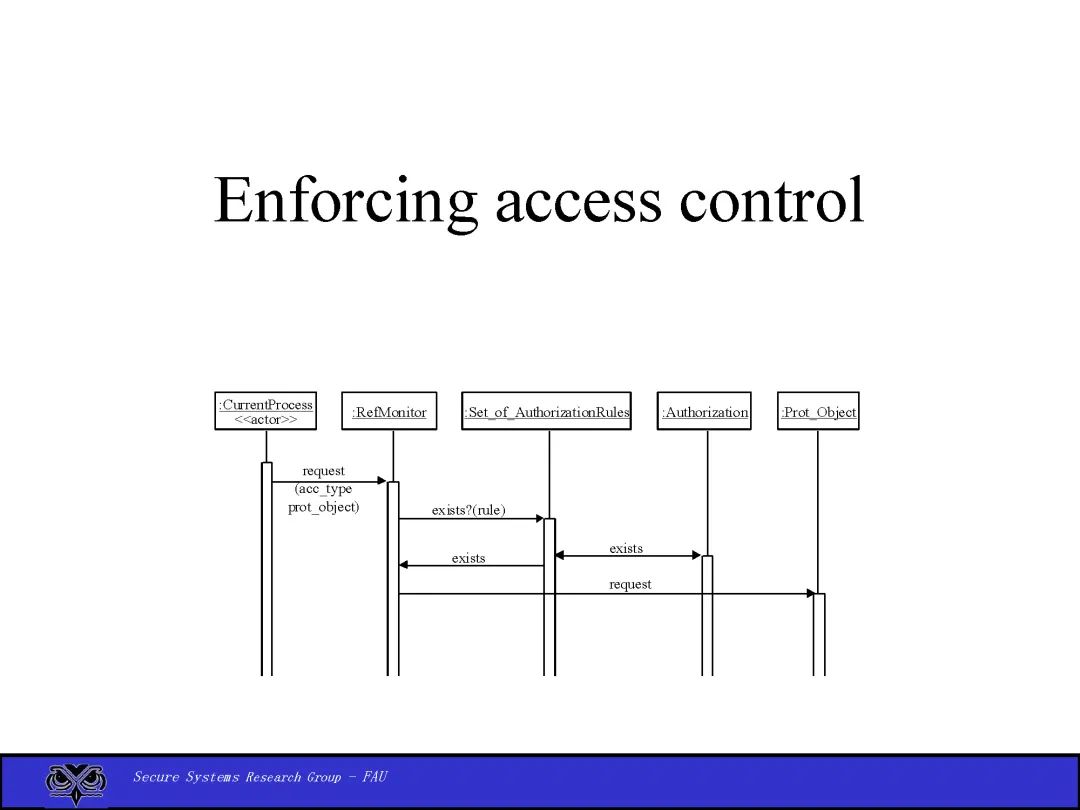 Enforcing access control

:CurrentProcess
<<actor>>

:RefMonitor

:Set_of_AuthorizationRules

:Authorization

:Prot_Object

request
(acc_type
prot_object)

exists?(rule)

exists

exists

request

Secure Systems Research Group - FAU